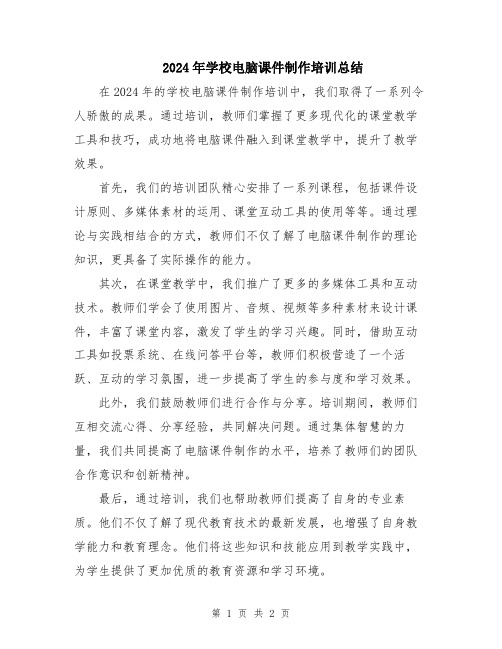 2024年学校电脑课件制作培训总结

在2024年的学校电脑课件制作培训中，我们取得了一系列令人骄傲的成果。通过培训，教师们掌握了更多现代化的课堂教学工具和技巧，成功地将电脑课件融入到课堂教学中，提升了教学效果。

首先，我们的培训团队精心安排了一系列课程，包括课件设计原则、多媒体素材的运用、课堂互动工具的使用等等。通过理论与实践相结合的方式，教师们不仅了解了电脑课件制作的理论知识，更具备了实际操作的能力。

其次，在课堂教学中，我们推广了更多的多媒体工具和互动技术。教师们学会了使用图片、音频、视频等多种素材来设计课件，丰富了课堂内容，激发了学生的学习兴趣。同时，借助互动工具如投票系统、在线问答平台等，教师们积极营造了一个活跃、互动的学习氛围，进一步提高了学生的参与度和学习效果。

此外，我们鼓励教师们进行合作与分享。培训期间，教师们互相交流心得、分享经验，共同解决问题。通过集体智慧的力量，我们共同提高了电脑课件制作的水平，培养了教师们的团队合作意识和创新精神。

最后，通过培训，我们也帮助教师们提高了自身的专业素质。他们不仅了解了现代教育技术的最新发展，也增强了自身教学能力和教育理念。他们将这些知识和技能应用到教学实践中，为学生提供了更加优质的教育资源和学习环境。

第 1 页 共 2 页